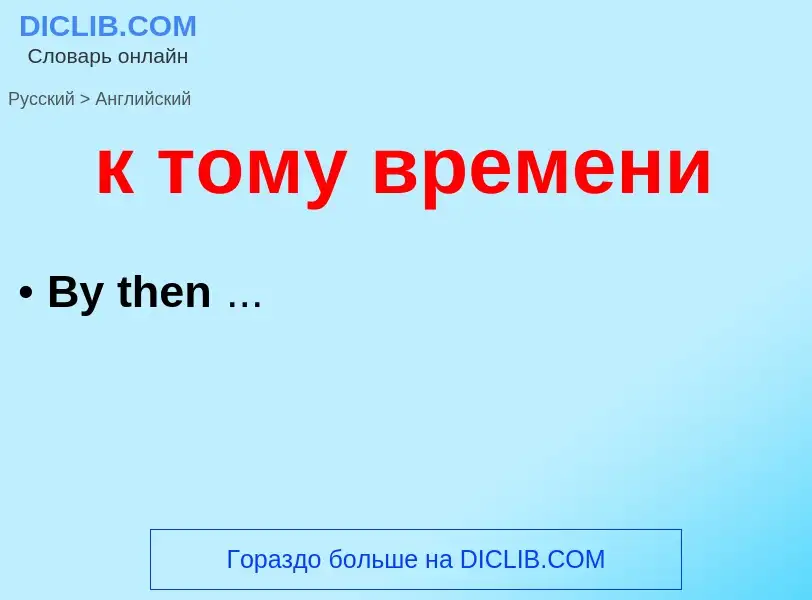 DICLIB.COM
Словарь онлайн

Русский > Английский

к тому времени

• By then ...

Гораздо больше на DICLIB.COM